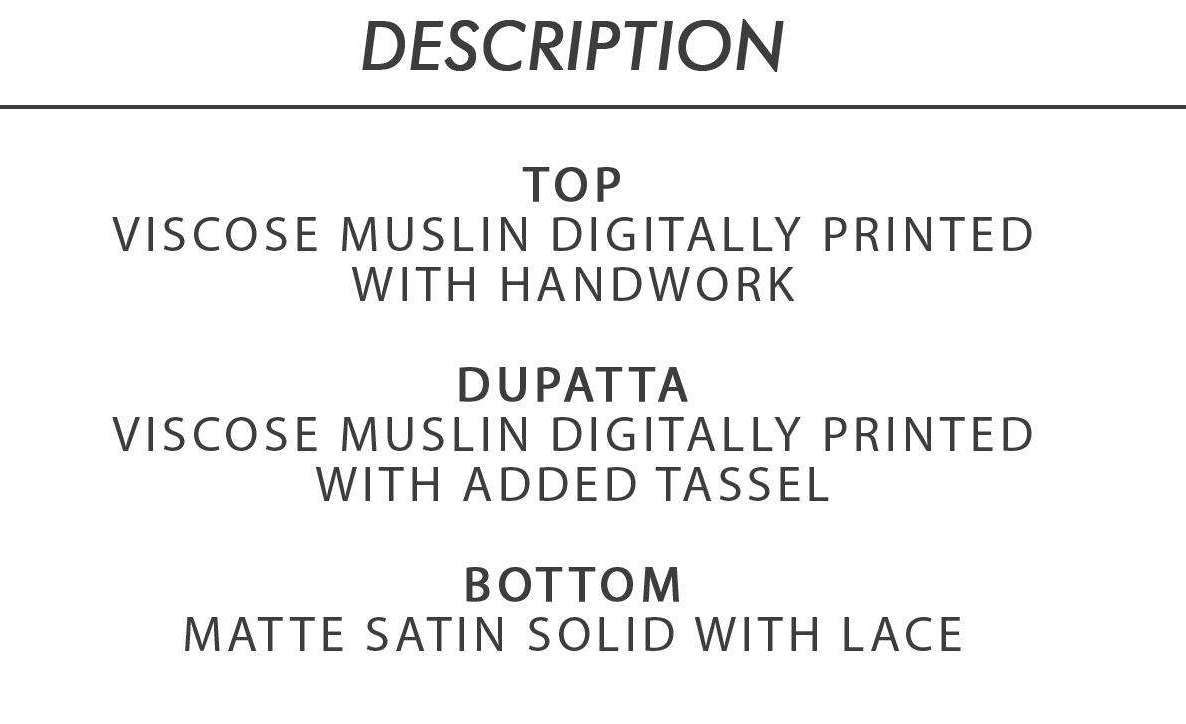 DESCRIPTION

TOP
VISCOSE MUSLIN DIGITALLY PRINTED WITH HANDWORK

DUPATTA
VISCOSE MUSLIN DIGITALLY PRINTED WITH ADDED TASSEL

BOTTOM
MATTE SATIN SOLID WITH LACE